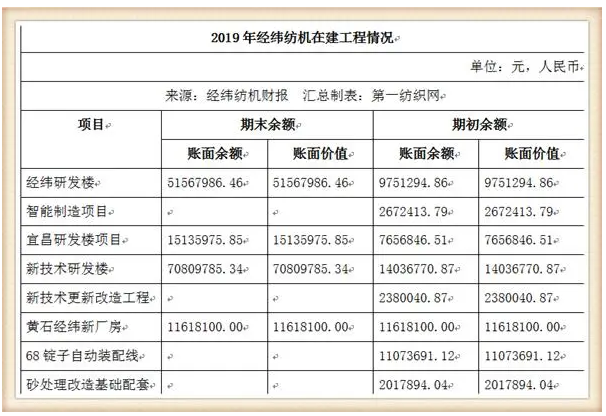 2019 年经纬纺机在建工程情况

单位：元，人民币

来源：经纬纺机财报　汇总制表：第一纺织网

| 项目 | 期末余额 | | 期初余额 | |
|---|---|---|---|---|
| | 账面余额 | 账面价值 | 账面余额 | 账面价值 |
| 经纬研发楼 | 51567986.46 | 51567986.46 | 9751294.86 | 9751294.86 |
| 智能制造项目 | | | 2672413.79 | 2672413.79 |
| 宜昌研发楼项目 | 15135975.85 | 15135975.85 | 7656846.51 | 7656846.51 |
| 新技术研发楼 | 70809785.34 | 70809785.34 | 14036770.87 | 14036770.87 |
| 新技术更新改造工程 | | | 2380040.87 | 2380040.87 |
| 黄石经纬新厂房 | 11618100.00 | 11618100.00 | 11618100.00 | 11618100.00 |
| 68 锭子自动装配线 | | | 11073691.12 | 11073691.12 |
| 砂处理改造基础配套 | | | 2017894.04 | 2017894.04 |